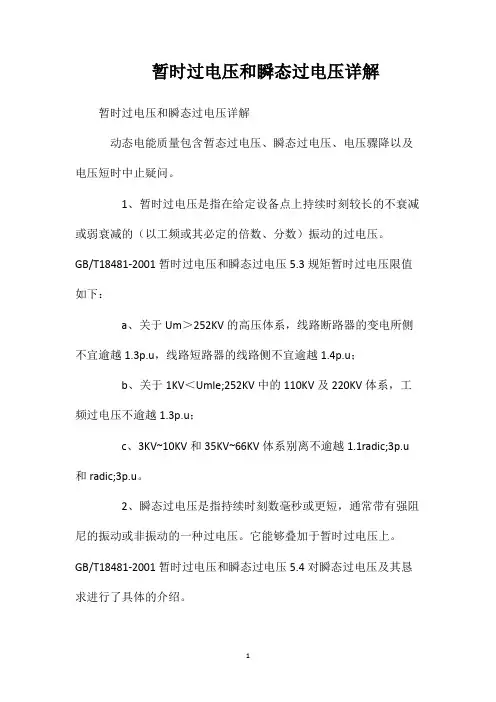 暂时过电压和瞬态过电压详解

暂时过电压和瞬态过电压详解

动态电能质量包含暂态过电压、瞬态过电压、电压骤降以及电压短时中止疑问。

1、暂时过电压是指在给定设备点上持续时刻较长的不衰减或弱衰减的（以工频或其必定的倍数、分数）振动的过电压。GB/T18481-2001 暂时过电压和瞬态过电压 5.3 规矩暂时过电压限值如下：

a、关于 Um＞252KV 的高压体系，线路断路器的变电所侧不宜逾越 1.3p.u，线路短路器的线路侧不宜逾越 1.4p.u；

b、关于 1KV＜Umle;252KV 中的 110KV 及 220KV 体系，工频过电压不逾越 1.3p.u；

c、3KV~10KV 和 35KV~66KV 体系别离不逾越 1.1radic;3p.u 和 radic;3p.u。

2、瞬态过电压是指持续时刻数毫秒或更短，通常带有强阻尼的振动或非振动的一种过电压。它能够叠加于暂时过电压上。GB/T18481-2001 暂时过电压和瞬态过电压 5.4 对瞬态过电压及其恳求进行了具体的介绍。

1